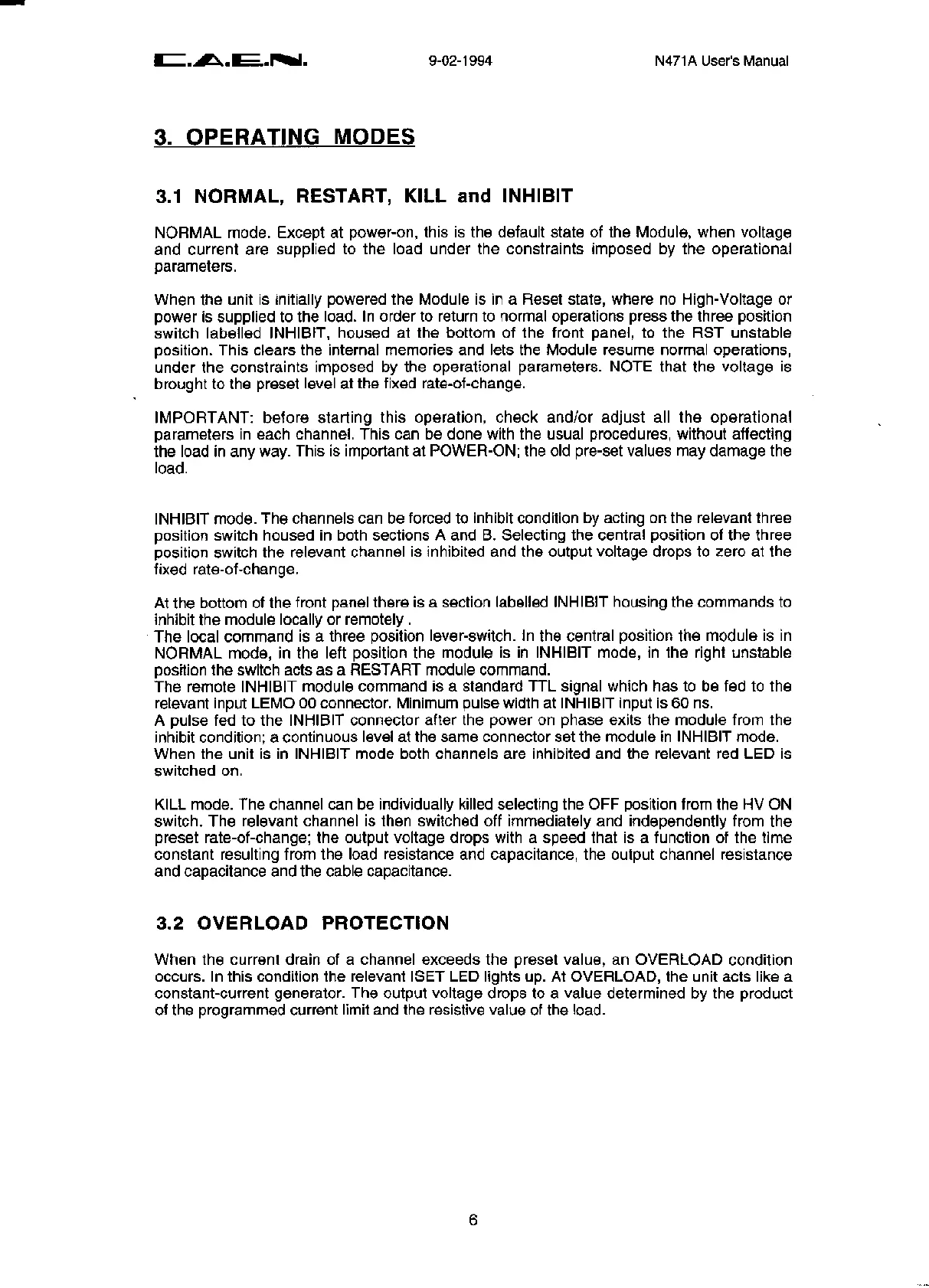 C.A.E.N. 9-02-1994 N471A User's Manual

3. OPERATING MODES

3.1 NORMAL, RESTART, KILL and INHIBIT

NORMAL mode. Except at power-on, this is the default state of the Module, when voltage and current are supplied to the load under the constraints imposed by the operational parameters.

When the unit is initially powered the Module is in a Reset state, where no High-Voltage or power is supplied to the load. In order to return to normal operations press the three position switch labelled INHIBIT, housed at the bottom of the front panel, to the RST unstable position. This clears the internal memories and lets the Module resume normal operations, under the constraints imposed by the operational parameters. NOTE that the voltage is brought to the preset level at the fixed rate-of-change.

IMPORTANT: before starting this operation, check and/or adjust all the operational parameters in each channel. This can be done with the usual procedures, without affecting the load in any way. This is important at POWER-ON; the old pre-set values may damage the load.

INHIBIT mode. The channels can be forced to inhibit condition by acting on the relevant three position switch housed in both sections A and B. Selecting the central position of the three position switch the relevant channel is inhibited and the output voltage drops to zero at the fixed rate-of-change.

At the bottom of the front panel there is a section labelled INHIBIT housing the commands to inhibit the module locally or remotely .
The local command is a three position lever-switch. In the central position the module is in NORMAL mode, in the left position the module is in INHIBIT mode, in the right unstable position the switch acts as a RESTART module command.
The remote INHIBIT module command is a standard TTL signal which has to be fed to the relevant input LEMO 00 connector. Minimum pulse width at INHIBIT input is 60 ns.
A pulse fed to the INHIBIT connector after the power on phase exits the module from the inhibit condition; a continuous level at the same connector set the module in INHIBIT mode.
When the unit is in INHIBIT mode both channels are inhibited and the relevant red LED is switched on.

KILL mode. The channel can be individually killed selecting the OFF position from the HV ON switch. The relevant channel is then switched off immediately and independently from the preset rate-of-change; the output voltage drops with a speed that is a function of the time constant resulting from the load resistance and capacitance, the output channel resistance and capacitance and the cable capacitance.

3.2 OVERLOAD PROTECTION

When the current drain of a channel exceeds the preset value, an OVERLOAD condition occurs. In this condition the relevant ISET LED lights up. At OVERLOAD, the unit acts like a constant-current generator. The output voltage drops to a value determined by the product of the programmed current limit and the resistive value of the load.

6